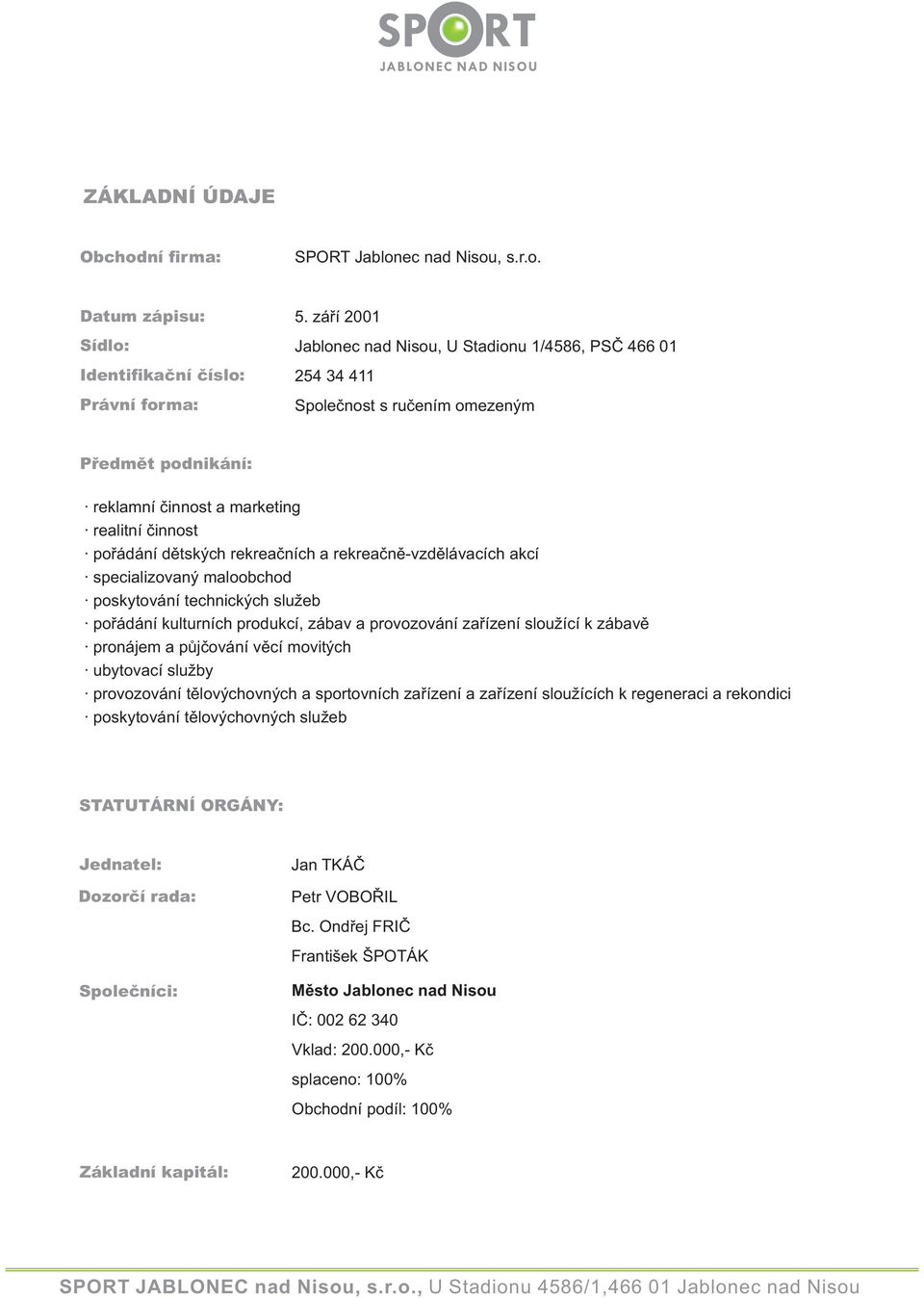 SPORT
JABLONEC NAD NISOU

ZÁKLADNÍ ÚDAJE

Obchodní firma: SPORT Jablonec nad Nisou, s.r.o.

Datum zápisu: 5. září 2001
Sídlo: Jablonec nad Nisou, U Stadionu 1/4586, PSČ 466 01
Identifikační číslo: 254 34 411
Právní forma: Společnost s ručením omezeným

Předmět podnikání:

· reklamní činnost a marketing
· realitní činnost
· pořádání dětských rekreačních a rekreačně-vzdělávacích akcí
· specializovaný maloobchod
· poskytování technických služeb
· pořádání kulturních produkcí, zábav a provozování zařízení sloužící k zábavě
· pronájem a půjčování věcí movitých
· ubytovací služby
· provozování tělovýchovných a sportovních zařízení a zařízení sloužících k regeneraci a rekondici
· poskytování tělovýchovných služeb

STATUTÁRNÍ ORGÁNY:

Jednatel: Jan TKÁČ
Dozorčí rada: Petr VOBOŘIL
Bc. Ondřej FRIČ
František ŠPOTÁK

Společníci: Město Jablonec nad Nisou
IČ: 002 62 340
Vklad: 200.000,- Kč
splaceno: 100%
Obchodní podíl: 100%

Základní kapitál: 200.000,- Kč

SPORT JABLONEC nad Nisou, s.r.o., U Stadionu 4586/1,466 01 Jablonec nad Nisou